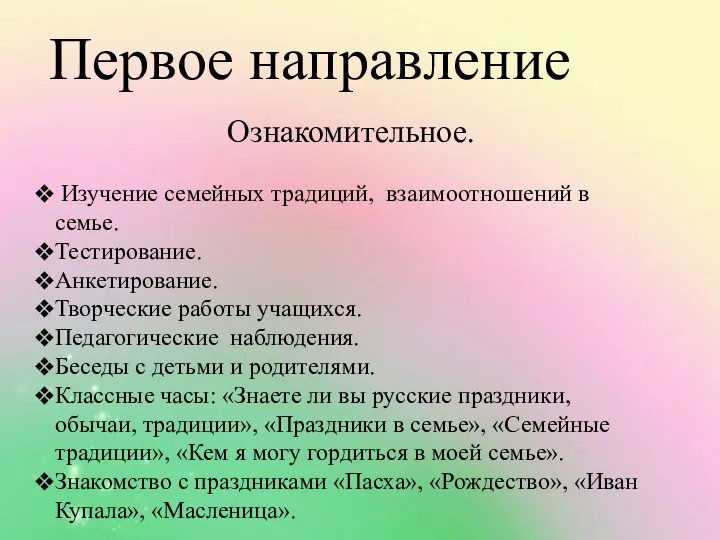 Первое направление

Ознакомительное.

❖ Изучение семейных традиций, взаимоотношений в семье.
❖Тестирование.
❖Анкетирование.
❖Творческие работы учащихся.
❖Педагогические наблюдения.
❖Беседы с детьми и родителями.
❖Классные часы: «Знаете ли вы русские праздники, обычаи, традиции», «Праздники в семье», «Семейные традиции», «Кем я могу гордиться в моей семье».
❖Знакомство с праздниками «Пасха», «Рождество», «Иван Купала», «Масленица».